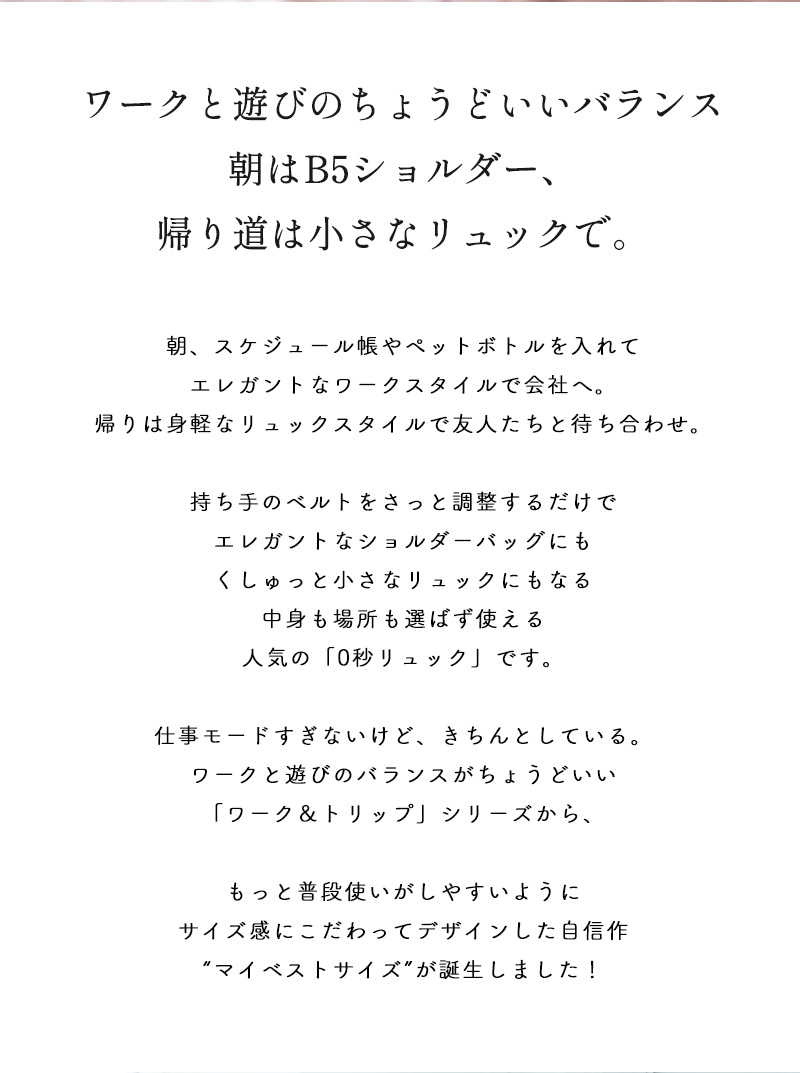 ワークと遊びのちょうどいいバランス
朝はB5ショルダー、
帰り道は小さなリュックで。

朝、スケジュール帳やペットボトルを入れて
エレガントなワークスタイルで会社へ。
帰りは身軽なリュックスタイルで友人たちと待ち合わせ。

持ち手のベルトをさっと調整するだけで
エレガントなショルダーバッグにも
くしゅっと小さなリュックにもなる
中身も場所も選ばず使える
人気の「0秒リュック」です。

仕事モードすぎないけど、きちんとしている。
ワークと遊びのバランスがちょうどいい
「ワーク＆トリップ」シリーズから、

もっと普段使いがしやすいように
サイズ感にこだわってデザインした自信作
“マイベストサイズ”が誕生しました！